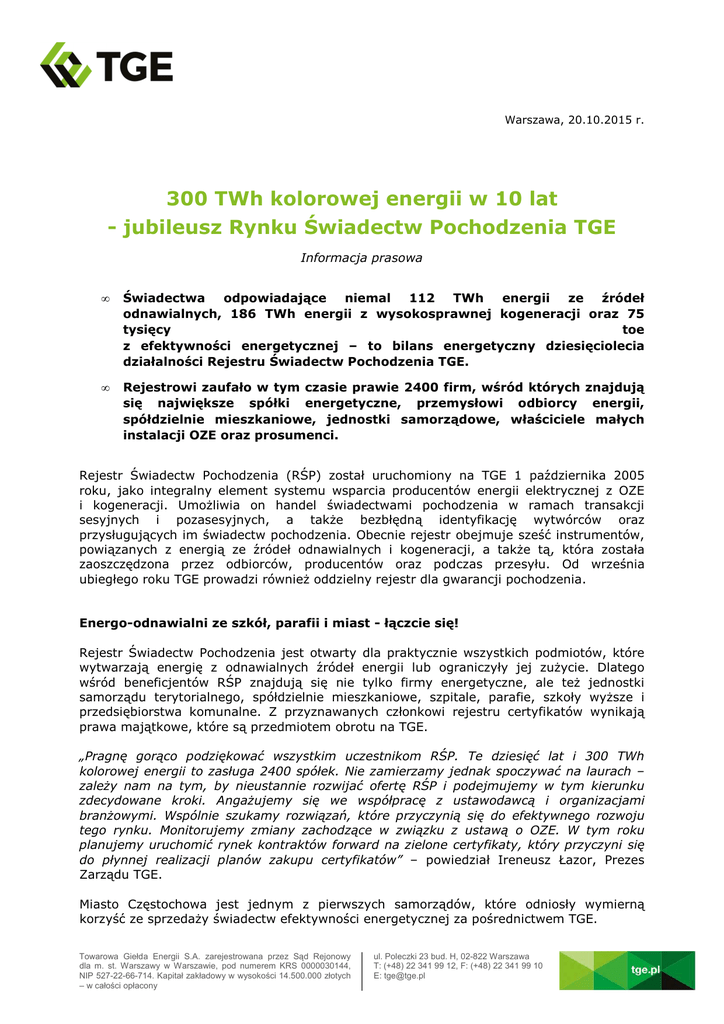 TGE

Warszawa, 20.10.2015 r.

300 TWh kolorowej energii w 10 lat
- jubileusz Rynku Świadectw Pochodzenia TGE

Informacja prasowa

∞ Świadectwa odpowiadające niemal 112 TWh energii ze źródeł odnawialnych, 186 TWh energii z wysokosprawnej kogeneracji oraz 75 tysięcy toe z efektywności energetycznej – to bilans energetyczny dziesięciolecia działalności Rejestru Świadectw Pochodzenia TGE.

∞ Rejestrowi zaufało w tym czasie prawie 2400 firm, wśród których znajdują się największe spółki energetyczne, przemysłowi odbiorcy energii, spółdzielnie mieszkaniowe, jednostki samorządowe, właściciele małych instalacji OZE oraz prosumenci.

Rejestr Świadectw Pochodzenia (RŚP) został uruchomiony na TGE 1 października 2005 roku, jako integralny element systemu wsparcia producentów energii elektrycznej z OZE i kogeneracji. Umożliwia on handel świadectwami pochodzenia w ramach transakcji sesyjnych i pozasesyjnych, a także bezbłędną identyfikację wytwórców oraz przysługujących im świadectw pochodzenia. Obecnie rejestr obejmuje sześć instrumentów, powiązanych z energią ze źródeł odnawialnych i kogeneracji, a także tą, która została zaoszczędzona przez odbiorców, producentów oraz podczas przesyłu. Od września ubiegłego roku TGE prowadzi również oddzielny rejestr dla gwarancji pochodzenia.

Energo-odnawialni ze szkół, parafii i miast - łączcie się!

Rejestr Świadectw Pochodzenia jest otwarty dla praktycznie wszystkich podmiotów, które wytwarzają energię z odnawialnych źródeł energii lub ograniczyły jej zużycie. Dlatego wśród beneficjentów RŚP znajdują się nie tylko firmy energetyczne, ale też jednostki samorządu terytorialnego, spółdzielnie mieszkaniowe, szpitale, parafie, szkoły wyższe i przedsiębiorstwa komunalne. Z przyznawanych członkowi rejestru certyfikatów wynikają prawa majątkowe, które są przedmiotem obrotu na TGE.

„Pragnę gorąco podziękować wszystkim uczestnikom RŚP. Te dziesięć lat i 300 TWh kolorowej energii to zasługa 2400 spółek. Nie zamierzamy jednak spoczywać na laurach – zależy nam na tym, by nieustannie rozwijać ofertę RŚP i podejmujemy w tym kierunku zdecydowane kroki. Angażujemy się we współpracę z ustawodawcą i organizacjami branżowymi. Wspólnie szukamy rozwiązań, które przyczynią się do efektywnego rozwoju tego rynku. Monitorujemy zmiany zachodzące w związku z ustawą o OZE. W tym roku planujemy uruchomić rynek kontraktów forward na zielone certyfikaty, który przyczyni się do płynnej realizacji planów zakupu certyfikatów” – powiedział Ireneusz Łazor, Prezes Zarządu TGE.

Miasto Częstochowa jest jednym z pierwszych samorządów, które odniosły wymierną korzyść ze sprzedaży świadectw efektywności energetycznej za pośrednictwem TGE.

Towarowa Giełda Energii S.A. zarejestrowana przez Sąd Rejonowy dla m. st. Warszawy w Warszawie, pod numerem KRS 0000030144, NIP 527-22-66-714. Kapitał zakładowy w wysokości 14.500.000 złotych – w całości opłacony

ul. Poleczki 23 bud. H, 02-822 Warszawa
T: (+48) 22 341 99 12, F: (+48) 22 341 99 10
E: tge@tge.pl

tge.pl